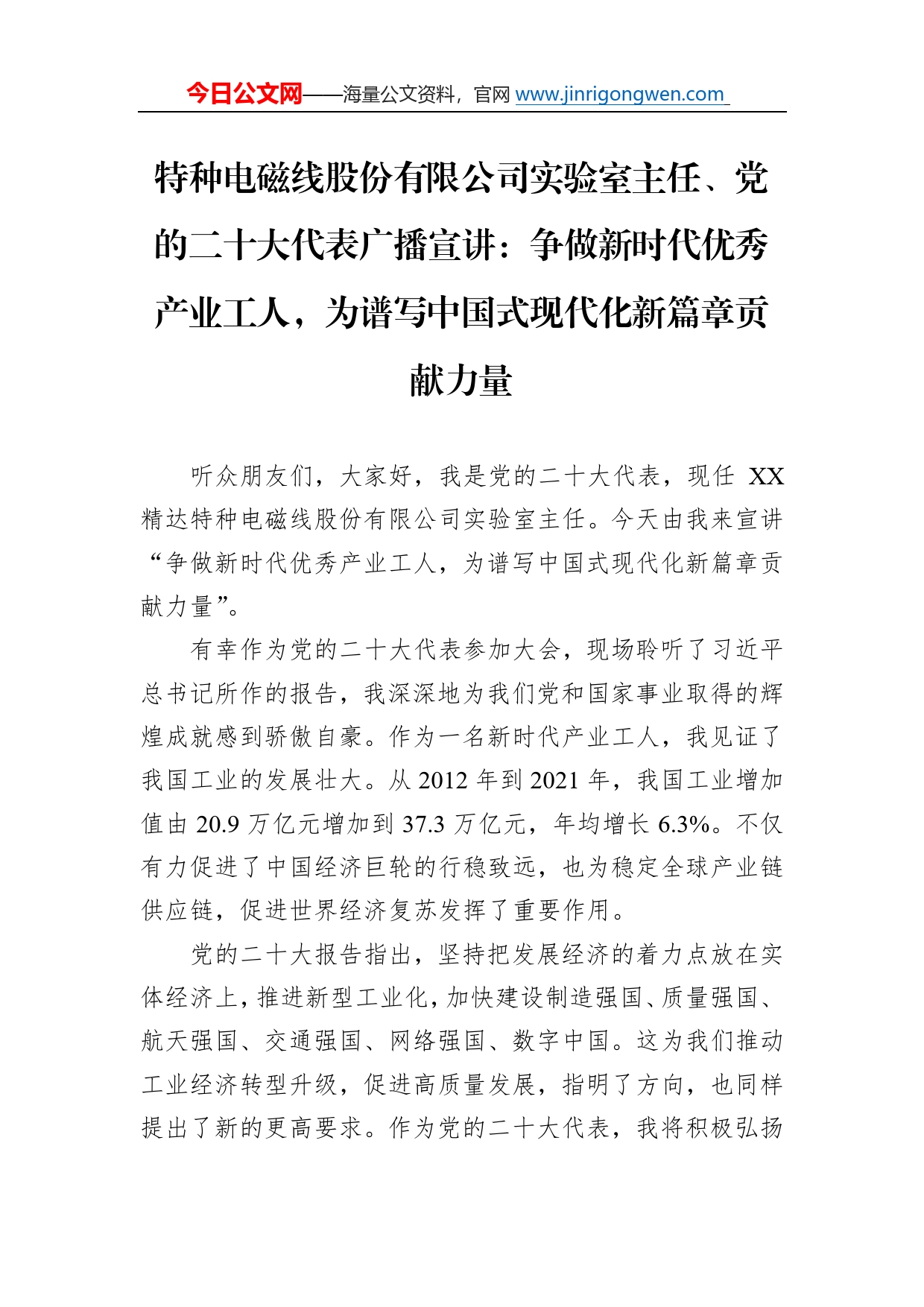 今日公文网——海量公文资料，官网 www.jinrigongwen.com

特种电磁线股份有限公司实验室主任、党的二十大代表广播宣讲：争做新时代优秀产业工人，为谱写中国式现代化新篇章贡献力量

听众朋友们，大家好，我是党的二十大代表，现任 XX 精达特种电磁线股份有限公司实验室主任。今天由我来宣讲“争做新时代优秀产业工人，为谱写中国式现代化新篇章贡献力量”。

有幸作为党的二十大代表参加大会，现场聆听了习近平总书记所作的报告，我深深地为我们党和国家事业取得的辉煌成就感到骄傲自豪。作为一名新时代产业工人，我见证了我国工业的发展壮大。从 2012 年到 2021 年，我国工业增加值由 20.9 万亿元增加到 37.3 万亿元，年均增长 6.3%。不仅有力促进了中国经济巨轮的行稳致远，也为稳定全球产业链供应链，促进世界经济复苏发挥了重要作用。

党的二十大报告指出，坚持把发展经济的着力点放在实体经济上，推进新型工业化，加快建设制造强国、质量强国、航天强国、交通强国、网络强国、数字中国。这为我们推动工业经济转型升级，促进高质量发展，指明了方向，也同样提出了新的更高要求。作为党的二十大代表，我将积极弘扬